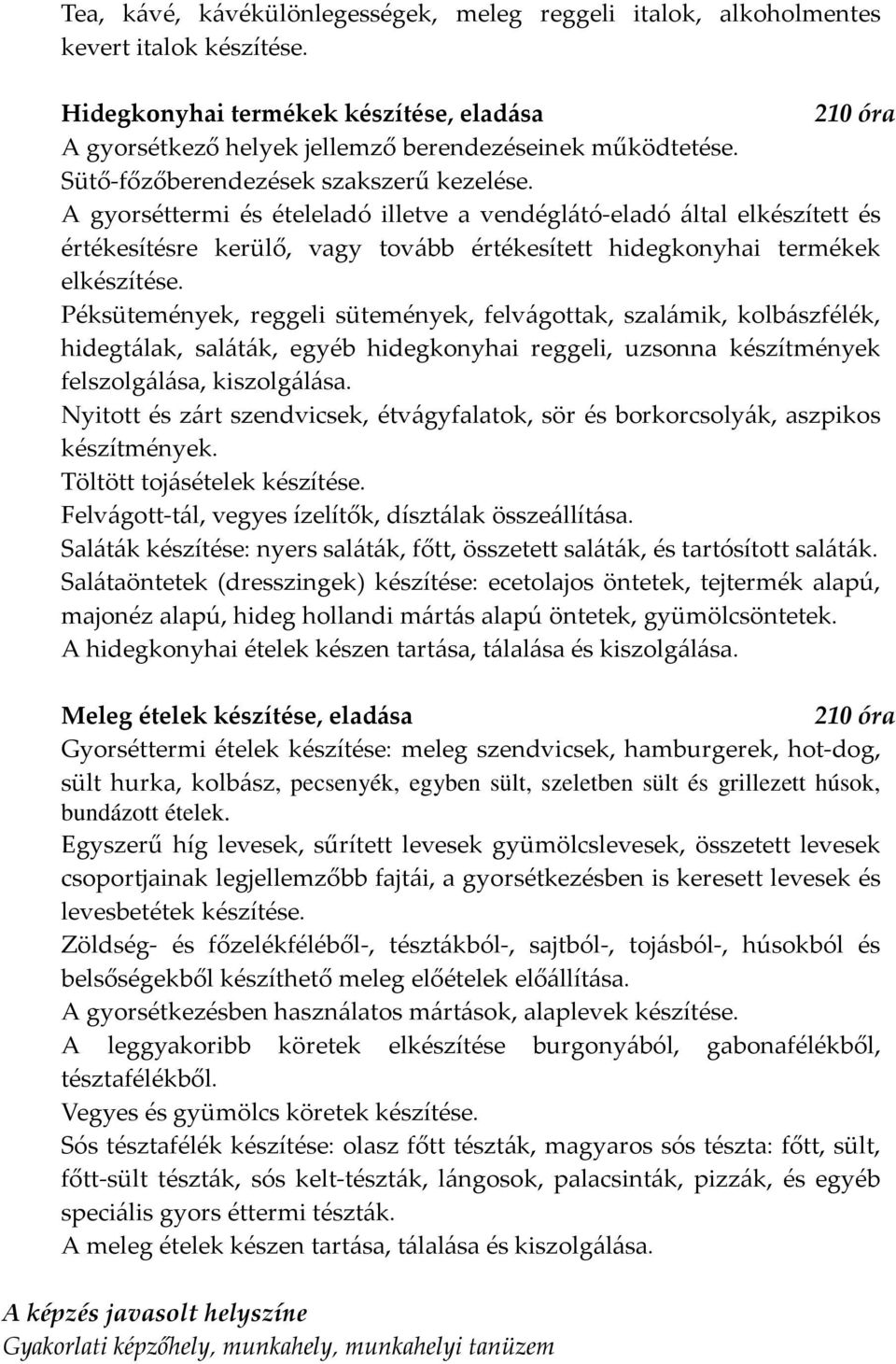 Tea, kávé, kávékülönlegességek, meleg reggeli italok, alkoholmentes kevert italok készítése.

Hidegkonyhai termékek készítése, eladása 210 óra
A gyorsétkező helyek jellemző berendezéseinek működtetése.
Sütő-főzőberendezések szakszerű kezelése.
A gyorséttermi és ételeladó illetve a vendéglátó-eladó által elkészített és értékesítésre kerülő, vagy tovább értékesített hidegkonyhai termékek elkészítése.
Péksütemények, reggeli sütemények, felvágottak, szalámik, kolbászfélék, hidegtálak, saláták, egyéb hidegkonyhai reggeli, uzsonna készítmények felszolgálása, kiszolgálása.
Nyitott és zárt szendvicsek, étvágyfalatok, sör és borkorcsolyák, aszpikos készítmények.
Töltött tojásételek készítése.
Felvágott-tál, vegyes ízelítők, dísztálak összeállítása.
Saláták készítése: nyers saláták, főtt, összetett saláták, és tartósított saláták.
Salátaöntetek (dresszingek) készítése: ecetolajos öntetek, tejtermék alapú, majonéz alapú, hideg hollandi mártás alapú öntetek, gyümölcsöntetek.
A hidegkonyhai ételek készen tartása, tálalása és kiszolgálása.

Meleg ételek készítése, eladása 210 óra
Gyorséttermi ételek készítése: meleg szendvicsek, hamburgerek, hot-dog, sült hurka, kolbász, pecsenyék, egyben sült, szeletben sült és grillezett húsok, bundázott ételek.
Egyszerű híg levesek, sűrített levesek gyümölcslevesek, összetett levesek csoportjainak legjellemzőbb fajtái, a gyorsétkezésben is keresett levesek és levesbetétek készítése.
Zöldség- és főzelékféléből-, tésztákból-, sajtból-, tojásból-, húsokból és belsőségekből készíthető meleg előételek előállítása.
A gyorsétkezésben használatos mártások, alaplevek készítése.
A leggyakoribb köretek elkészítése burgonyából, gabonafélékből, tésztafélékből.
Vegyes és gyümölcs köretek készítése.
Sós tésztafélék készítése: olasz főtt tészták, magyaros sós tészta: főtt, sült, főtt-sült tészták, sós kelt-tészták, lángosok, palacsinták, pizzák, és egyéb speciális gyors éttermi tészták.
A meleg ételek készen tartása, tálalása és kiszolgálása.

A képzés javasolt helyszíne
Gyakorlati képzőhely, munkahely, munkahelyi tanüzem